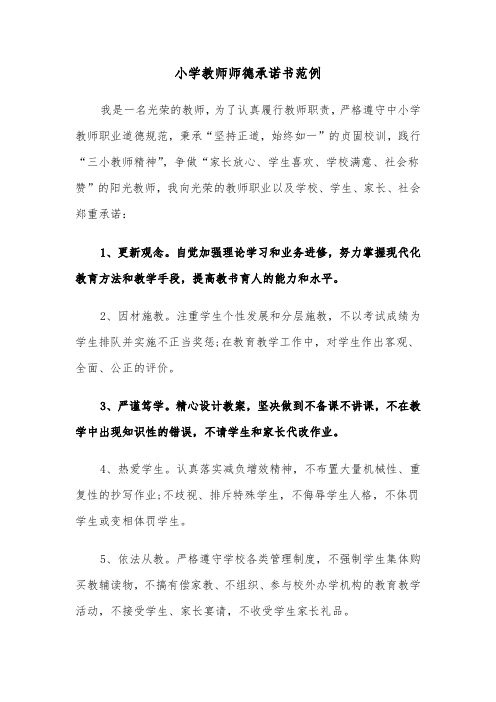 小学教师师德承诺书范例

我是一名光荣的教师，为了认真履行教师职责，严格遵守中小学教师职业道德规范，秉承“坚持正道，始终如一”的贞固校训，践行“三小教师精神”，争做“家长放心、学生喜欢、学校满意、社会称赞”的阳光教师，我向光荣的教师职业以及学校、学生、家长、社会郑重承诺：

1、更新观念。自觉加强理论学习和业务进修，努力掌握现代化教育方法和教学手段，提高教书育人的能力和水平。

2、因材施教。注重学生个性发展和分层施教，不以考试成绩为学生排队并实施不正当奖惩;在教育教学工作中，对学生作出客观、全面、公正的评价。

3、严谨笃学。精心设计教案，坚决做到不备课不讲课，不在教学中出现知识性的错误，不请学生和家长代改作业。

4、热爱学生。认真落实减负增效精神，不布置大量机械性、重复性的抄写作业;不歧视、排斥特殊学生，不侮辱学生人格，不体罚学生或变相体罚学生。

5、依法从教。严格遵守学校各类管理制度，不强制学生集体购买教辅读物，不搞有偿家教、不组织、参与校外办学机构的教育教学活动，不接受学生、家长宴请，不收受学生家长礼品。